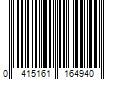 0 415161 164940